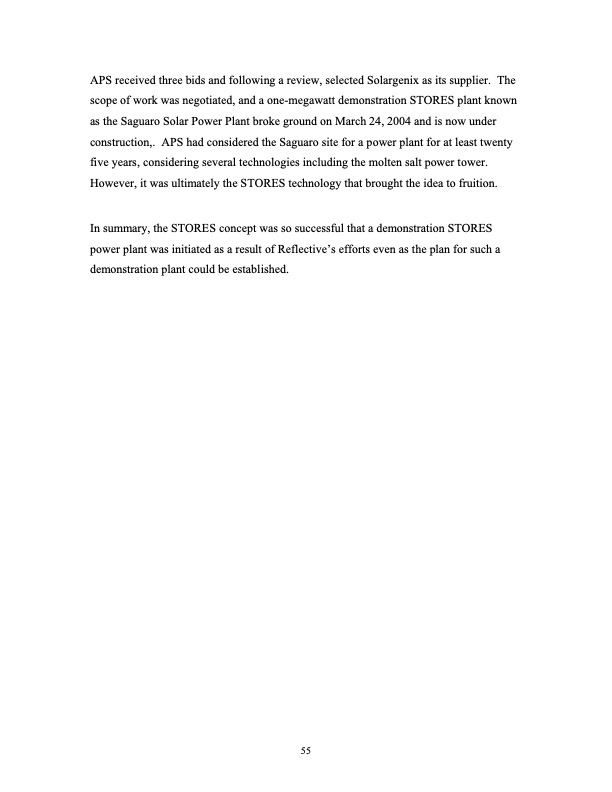 APS received three bids and following a review, selected Solargenix as its supplier. The scope of work was negotiated, and a one-megawatt demonstration STORES plant known as the Saguaro Solar Power Plant broke ground on March 24, 2004 and is now under construction,. APS had considered the Saguaro site for a power plant for at least twenty five years, considering several technologies including the molten salt power tower. However, it was ultimately the STORES technology that brought the idea to fruition.

In summary, the STORES concept was so successful that a demonstration STORES power plant was initiated as a result of Reflective's efforts even as the plan for such a demonstration plant could be established.

55